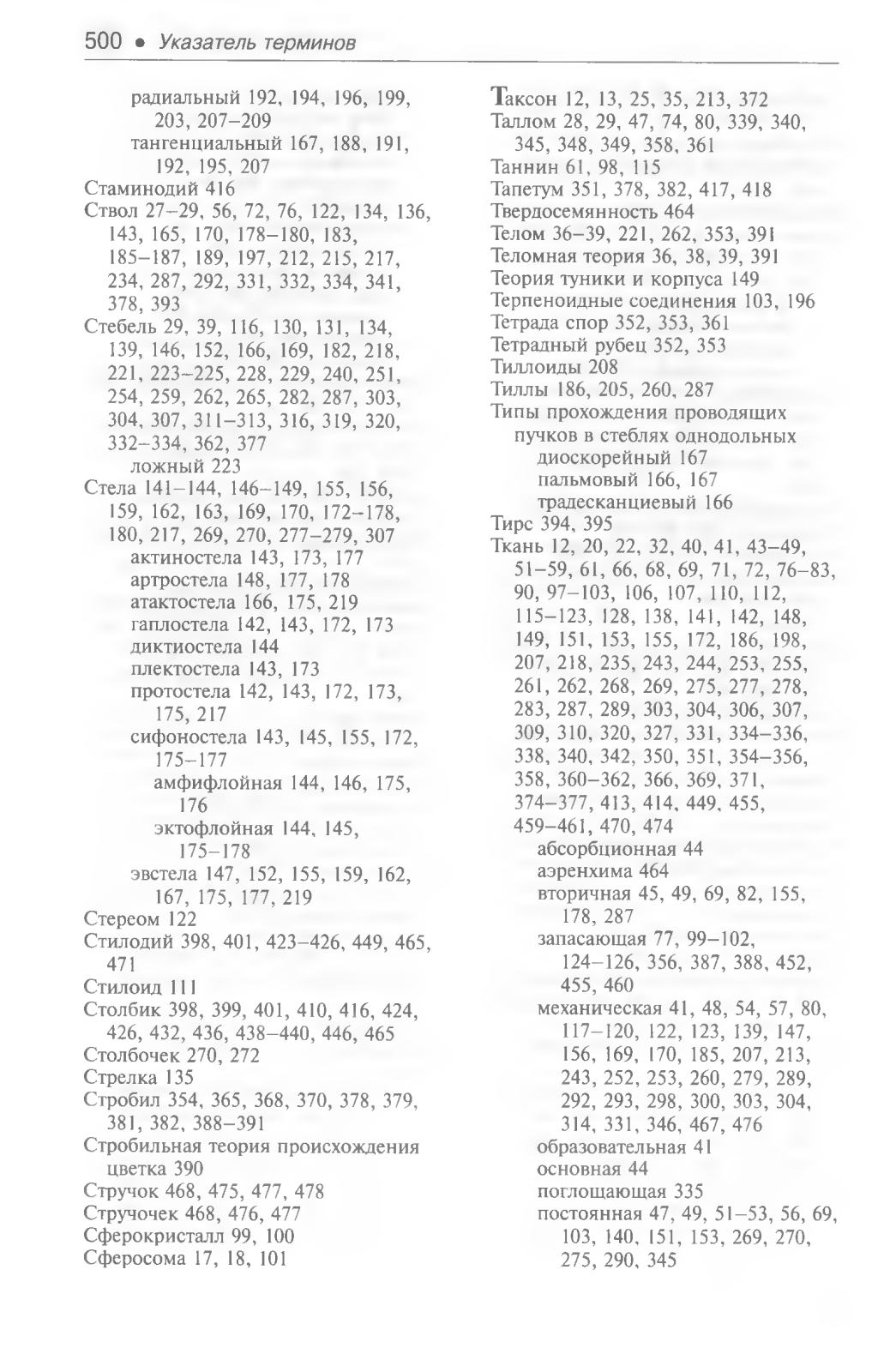 500 • Указатель терминов

радиальный 192, 194, 196, 199, 203, 207–209
тангенциальный 167, 188, 191, 192, 195, 207
Стаминодий 416
Ствол 27–29, 56, 72, 76, 122, 134, 136, 143, 165, 170, 178–180, 183, 185–187, 189, 197, 212, 215, 217, 234, 287, 292, 331, 332, 334, 341, 378, 393
Стебель 29, 39, 116, 130, 131, 134, 139, 146, 152, 166, 169, 182, 218, 221, 223–225, 228, 229, 240, 251, 254, 259, 262, 265, 282, 287, 303, 304, 307, 311–313, 316, 319, 320, 332–334, 362, 377
ложный 223
Стела 141–144, 146–149, 155, 156, 159, 162, 163, 169, 170, 172–178, 180, 217, 269, 270, 277–279, 307
актиностела 143, 173, 177
артростела 148, 177, 178
атактостела 166, 175, 219
гаплостела 142, 143, 172, 173
диктиостела 144
плектостела 143, 173
протостела 142, 143, 172, 173, 175, 217
сифоностела 143, 145, 155, 172, 175–177
амфифлойная 144, 146, 175, 176
эктофлойная 144, 145, 175–178
эвстела 147, 152, 155, 159, 162, 167, 175, 177, 219
Стереом 122
Стилодий 398, 401, 423–426, 449, 465, 471
Стилоид 111
Столбик 398, 399, 401, 410, 416, 424, 426, 432, 436, 438–440, 446, 465
Столбочек 270, 272
Стрелка 135
Стробил 354, 365, 368, 370, 378, 379, 381, 382, 388–391
Стробильная теория происхождения цветка 390
Стручок 468, 475, 477, 478
Стручочек 468, 476, 477
Сферокристалл 99, 100
Сферосома 17, 18, 101

Таксон 12, 13, 25, 35, 213, 372
Таллом 28, 29, 47, 74, 80, 339, 340, 345, 348, 349, 358, 361
Таннин 61, 98, 115
Тапетум 351, 378, 382, 417, 418
Твердосемянность 464
Телом 36–39, 221, 262, 353, 391
Теломная теория 36, 38, 39, 391
Теория туники и корпуса 149
Терпеноидные соединения 103, 196
Тетрада спор 352, 353, 361
Тетрадный рубец 352, 353
Тиллоиды 208
Тиллы 186, 205, 260, 287
Типы прохождения проводящих пучков в стеблях однодольных
диоскорейный 167
пальмовый 166, 167
традесканциевый 166
Тирс 394, 395
Ткань 12, 20, 22, 32, 40, 41, 43–49, 51–59, 61, 66, 68, 69, 71, 72, 76–83, 90, 97–103, 106, 107, 110, 112, 115–123, 128, 138, 141, 142, 148, 149, 151, 153, 155, 172, 186, 198, 207, 218, 235, 243, 244, 253, 255, 261, 262, 268, 269, 275, 277, 278, 283, 287, 289, 303, 304, 306, 307, 309, 310, 320, 327, 331, 334–336, 338, 340, 342, 350, 351, 354–356, 358, 360–362, 366, 369, 371, 374–377, 413, 414, 449, 455, 459–461, 470, 474
абсорбционная 44
аэренхима 464
вторичная 45, 49, 69, 82, 155, 178, 287
запасающая 77, 99–102, 124–126, 356, 387, 388, 452, 455, 460
механическая 41, 48, 54, 57, 80, 117–120, 122, 123, 139, 147, 156, 169, 170, 185, 207, 213, 243, 252, 253, 260, 279, 289, 292, 293, 298, 300, 303, 304, 314, 331, 346, 467, 476
образовательная 41
основная 44
поглощающая 335
постоянная 47, 49, 51–53, 56, 69, 103, 140, 151, 153, 269, 270, 275, 290, 345